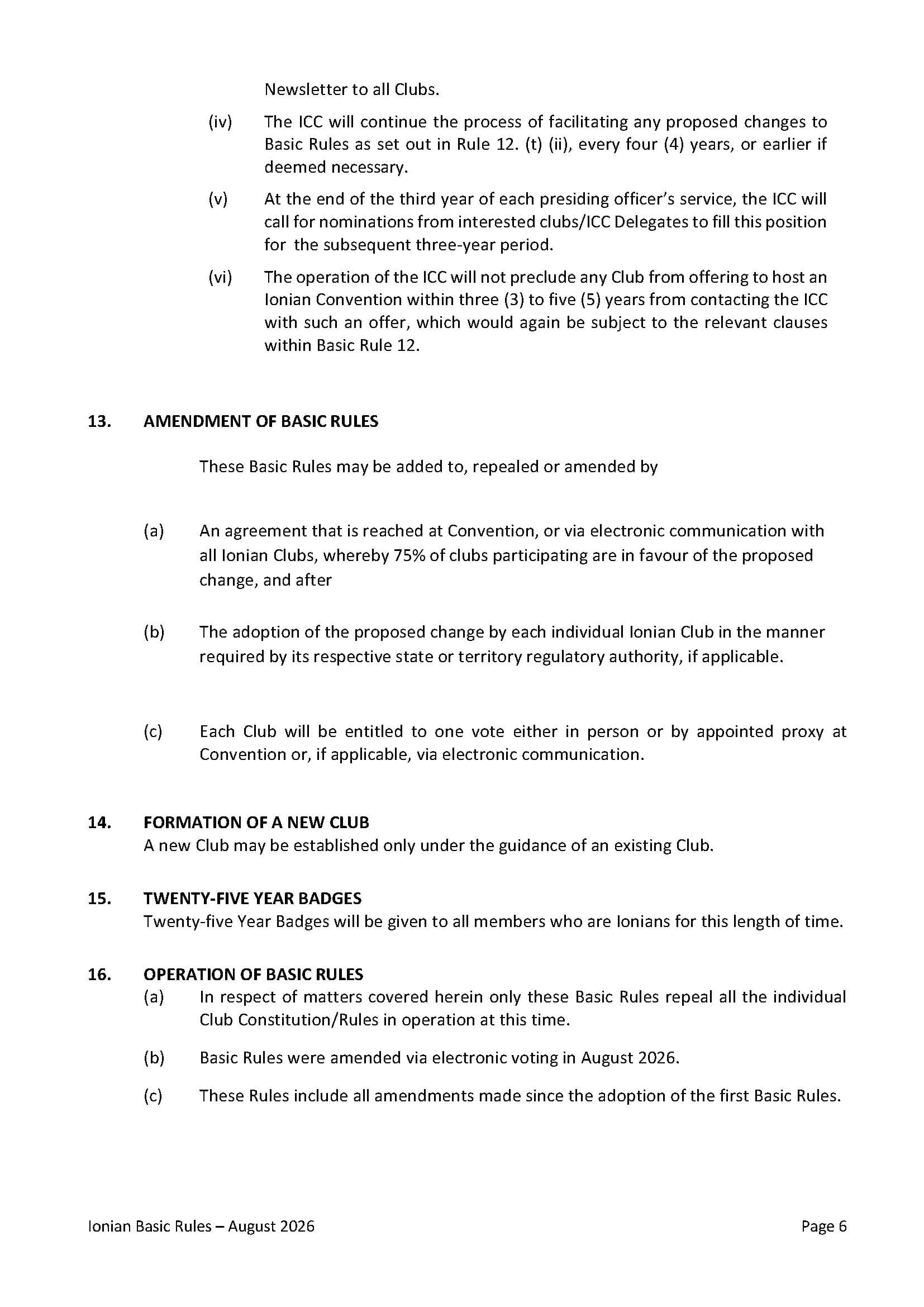 Newsletter to all Clubs.

(iv) The ICC will continue the process of facilitating any proposed changes to Basic Rules as set out in Rule 12. (t) (ii), every four (4) years, or earlier if deemed necessary.

(v) At the end of the third year of each presiding officer's service, the ICC will call for nominations from interested clubs/ICC Delegates to fill this position for the subsequent three-year period.

(vi) The operation of the ICC will not preclude any Club from offering to host an Ionian Convention within three (3) to five (5) years from contacting the ICC with such an offer, which would again be subject to the relevant clauses within Basic Rule 12.

13. AMENDMENT OF BASIC RULES

These Basic Rules may be added to, repealed or amended by

(a) An agreement that is reached at Convention, or via electronic communication with all Ionian Clubs, whereby 75% of clubs participating are in favour of the proposed change, and after

(b) The adoption of the proposed change by each individual Ionian Club in the manner required by its respective state or territory regulatory authority, if applicable.

(c) Each Club will be entitled to one vote either in person or by appointed proxy at Convention or, if applicable, via electronic communication.

14. FORMATION OF A NEW CLUB
A new Club may be established only under the guidance of an existing Club.

15. TWENTY-FIVE YEAR BADGES
Twenty-five Year Badges will be given to all members who are Ionians for this length of time.

16. OPERATION OF BASIC RULES
(a) In respect of matters covered herein only these Basic Rules repeal all the individual Club Constitution/Rules in operation at this time.

(b) Basic Rules were amended via electronic voting in August 2026.

(c) These Rules include all amendments made since the adoption of the first Basic Rules.

Ionian Basic Rules – August 2026 Page 6